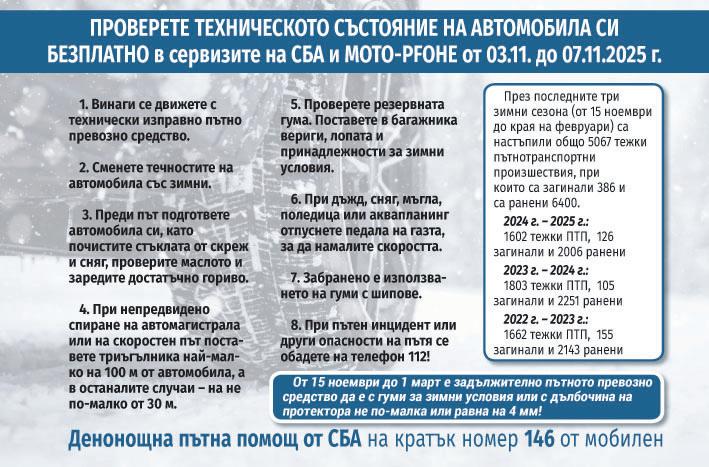 ПРОВЕРЕТЕ ТЕХНИЧЕСКОТО СЪСТОЯНИЕ НА АВТОМОБИЛА СИ БЕЗПЛАТНО в сервизите на СБА и МОТО-PFOHE от 03.11. до 07.11.2025 г.

1. Винаги се движете с технически изправно пътно превозно средство.

2. Сменете течностите на автомобила със зимни.

3. Преди път подгответе автомобила си, като почистите стъклата от скреж и сняг, проверите маслото и заредите достатъчно гориво.

4. При непредвидено спиране на автомагистрала или на скоростен път поставете триъгълника най-малко на 100 м от автомобила, а в останалите случаи – на не по-малко от 30 м.

5. Проверете резервната гума. Поставете в багажника вериги, лопата и принадлежности за зимни условия.

6. При дъжд, сняг, мъгла, поледица или аквапланинг отпуснете педала на газта, за да намалите скоростта.

7. Забранено е използването на гуми с шипове.

8. При пътен инцидент или други опасности на пътя се обадете на телефон 112!

През последните три зимни сезона (от 15 ноември до края на февруари) са настъпили общо 5067 тежки пътнотранспортни произшествия, при които са загинали 386 и са ранени 6400.

2024 г. – 2025 г.:
1602 тежки ПТП, 126 загинали и 2006 ранени

2023 г. – 2024 г.:
1803 тежки ПТП, 105 загинали и 2251 ранени

2022 г. – 2023 г.:
1662 тежки ПТП, 155 загинали и 2143 ранени

От 15 ноември до 1 март е задължително пътното превозно средство да е с гуми за зимни условия или с дълбочина на протектора не по-малка или равна на 4 мм!

Денонощна пътна помощ от СБА на кратък номер 146 от мобилен